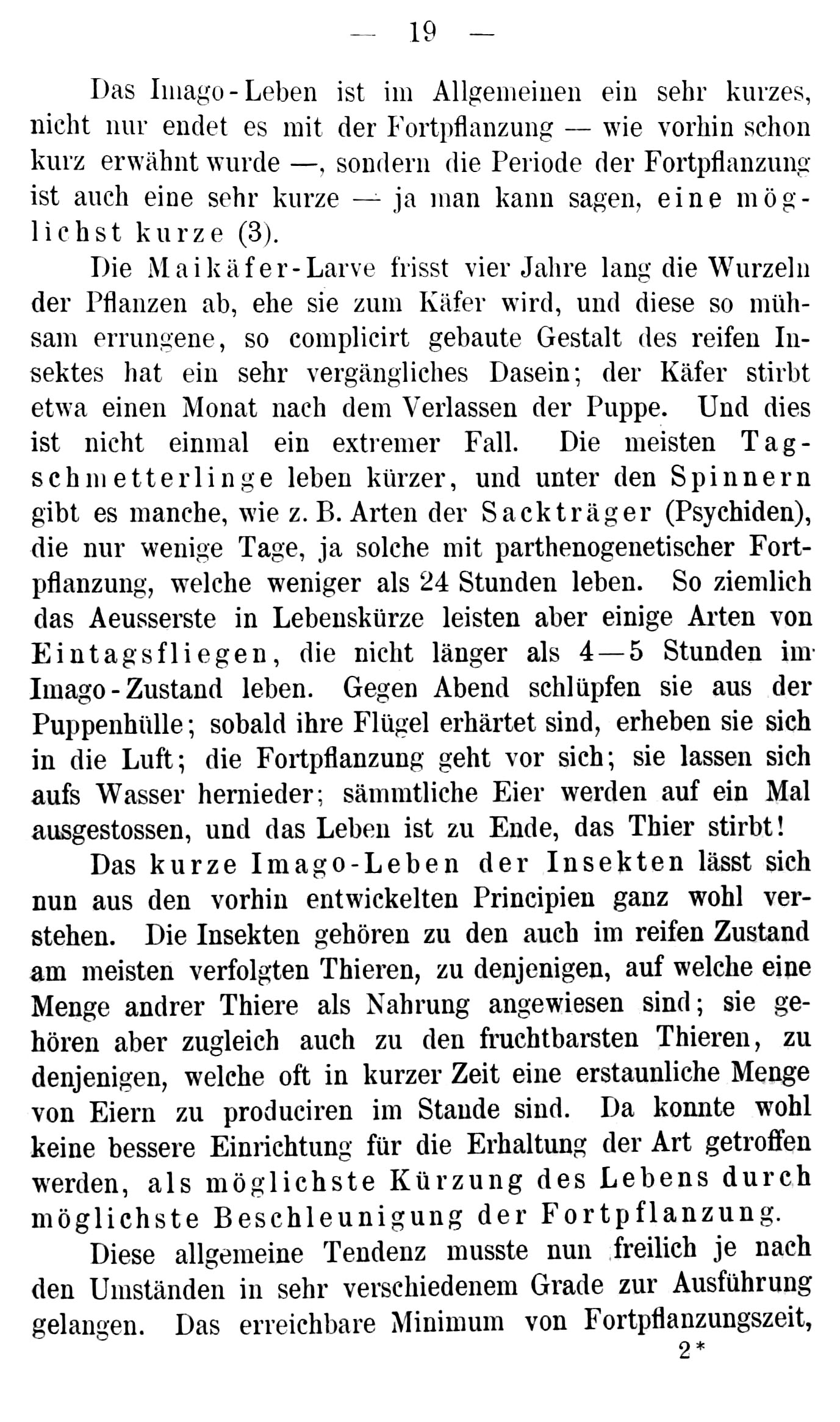 — 19 —

Das Imago-Leben ist im Allgemeinen ein sehr kurzes, nicht nur endet es mit der Fortpflanzung — wie vorhin schon kurz erwähnt wurde —, sondern die Periode der Fortpflanzung ist auch eine sehr kurze — ja man kann sagen, eine möglichst kurze (3).

Die Maikäfer-Larve frisst vier Jahre lang die Wurzeln der Pflanzen ab, ehe sie zum Käfer wird, und diese so mühsam errungene, so complicirt gebaute Gestalt des reifen Insektes hat ein sehr vergängliches Dasein; der Käfer stirbt etwa einen Monat nach dem Verlassen der Puppe. Und dies ist nicht einmal ein extremer Fall. Die meisten Tagschmetterlinge leben kürzer, und unter den Spinnern gibt es manche, wie z. B. Arten der Sackträger (Psychiden), die nur wenige Tage, ja solche mit parthenogenetischer Fortpflanzung, welche weniger als 24 Stunden leben. So ziemlich das Aeusserste in Lebenskürze leisten aber einige Arten von Eintagsfliegen, die nicht länger als 4—5 Stunden im Imago-Zustand leben. Gegen Abend schlüpfen sie aus der Puppenhülle; sobald ihre Flügel erhärtet sind, erheben sie sich in die Luft; die Fortpflanzung geht vor sich; sie lassen sich aufs Wasser hernieder; sämmtliche Eier werden auf ein Mal ausgestossen, und das Leben ist zu Ende, das Thier stirbt!

Das kurze Imago-Leben der Insekten lässt sich nun aus den vorhin entwickelten Principien ganz wohl verstehen. Die Insekten gehören zu den auch im reifen Zustand am meisten verfolgten Thieren, zu denjenigen, auf welche eine Menge andrer Thiere als Nahrung angewiesen sind; sie gehören aber zugleich auch zu den fruchtbarsten Thieren, zu denjenigen, welche oft in kurzer Zeit eine erstaunliche Menge von Eiern zu produciren im Stande sind. Da konnte wohl keine bessere Einrichtung für die Erhaltung der Art getroffen werden, als möglichste Kürzung des Lebens durch möglichste Beschleunigung der Fortpflanzung.

Diese allgemeine Tendenz musste nun freilich je nach den Umständen in sehr verschiedenem Grade zur Ausführung gelangen. Das erreichbare Minimum von Fortpflanzungszeit,

2*